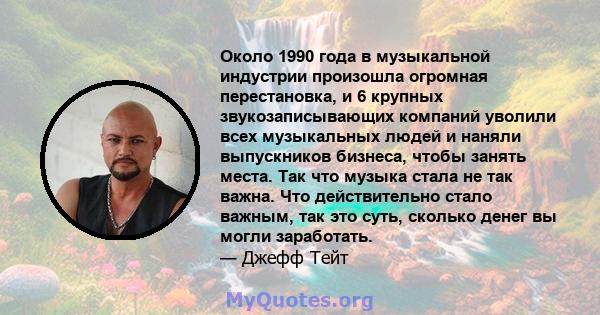 Около 1990 года в музыкальной индустрии произошла огромная перестановка, и 6 крупных звукозаписывающих компаний уволили всех музыкальных людей и наняли выпускников бизнеса, чтобы занять места. Так что музыка стала не так важна. Что действительно стало важным, так это суть, сколько денег вы могли заработать.
— Джефф Тейт

MyQuotes.org